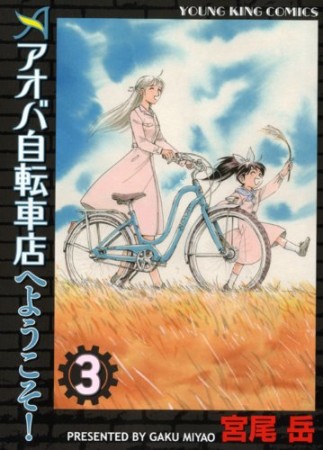 YOUNG KING COMICS

アオバ自転車店へようこそ!

3

PRESENTED BY GAKU MIYAO

宮尾 岳